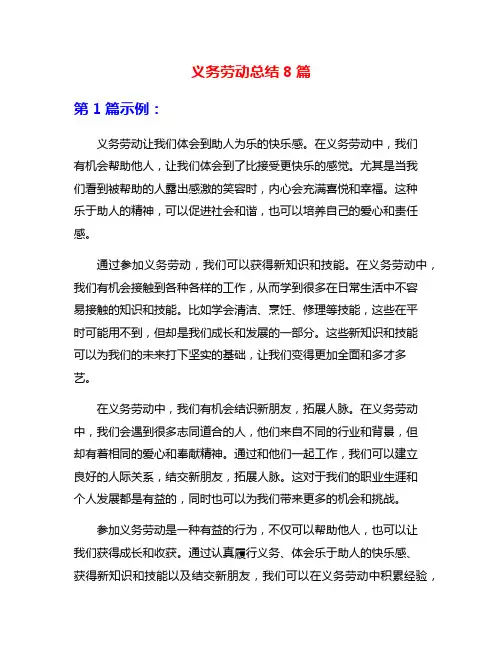 义务劳动总结 8 篇

第 1 篇示例：

义务劳动让我们体会到助人为乐的快乐感。在义务劳动中，我们有机会帮助他人，让我们体会到了比接受更快乐的感觉。尤其是当我们看到被帮助的人露出感激的笑容时，内心会充满喜悦和幸福。这种乐于助人的精神，可以促进社会和谐，也可以培养自己的爱心和责任感。

通过参加义务劳动，我们可以获得新知识和技能。在义务劳动中，我们有机会接触到各种各样的工作，从而学到很多在日常生活中不容易接触的知识和技能。比如学会清洁、烹饪、修理等技能，这些在平时可能用不到，但却是我们成长和发展的一部分。这些新知识和技能可以为我们的未来打下坚实的基础，让我们变得更加全面和多才多艺。

在义务劳动中，我们有机会结识新朋友，拓展人脉。在义务劳动中，我们会遇到很多志同道合的人，他们来自不同的行业和背景，但却有着相同的爱心和奉献精神。通过和他们一起工作，我们可以建立良好的人际关系，结交新朋友，拓展人脉。这对于我们的职业生涯和个人发展都是有益的，同时也可以为我们带来更多的机会和挑战。

参加义务劳动是一种有益的行为，不仅可以帮助他人，也可以让我们获得成长和收获。通过认真履行义务、体会乐于助人的快乐感、获得新知识和技能以及结交新朋友，我们可以在义务劳动中积累经验，